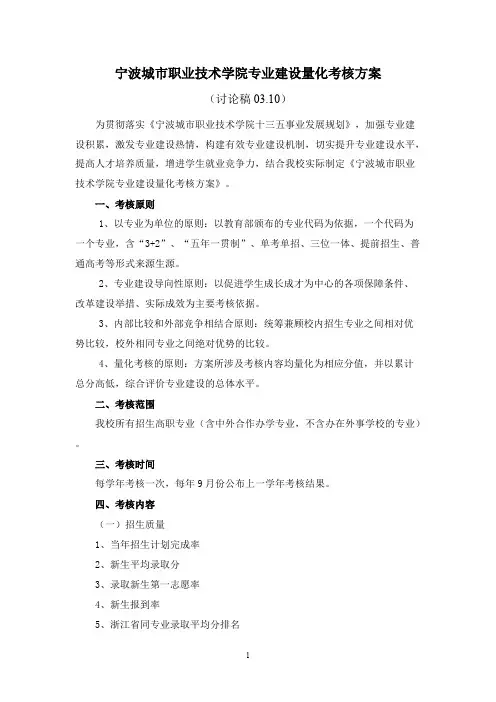 宁波城市职业技术学院专业建设量化考核方案

（讨论稿 03.10）

为贯彻落实《宁波城市职业技术学院十三五事业发展规划》，加强专业建设积累，激发专业建设热情，构建有效专业建设机制，切实提升专业建设水平，提高人才培养质量，增进学生就业竞争力，结合我校实际制定《宁波城市职业技术学院专业建设量化考核方案》。

一、考核原则

1、以专业为单位的原则：以教育部颁布的专业代码为依据，一个代码为一个专业，含“3+2”、“五年一贯制”、单考单招、三位一体、提前招生、普通高考等形式来源生源。

2、专业建设导向性原则：以促进学生成长成才为中心的各项保障条件、改革建设举措、实际成效为主要考核依据。

3、内部比较和外部竞争相结合原则：统筹兼顾校内招生专业之间相对优势比较，校外相同专业之间绝对优势的比较。

4、量化考核的原则：方案所涉及考核内容均量化为相应分值，并以累计总分高低，综合评价专业建设的总体水平。

二、考核范围

我校所有招生高职专业（含中外合作办学专业，不含办在外事学校的专业）。

三、考核时间

每学年考核一次，每年 9 月份公布上一学年考核结果。

四、考核内容

（一）招生质量

1、当年招生计划完成率

2、新生平均录取分

3、录取新生第一志愿率

4、新生报到率

5、浙江省同专业录取平均分排名

1